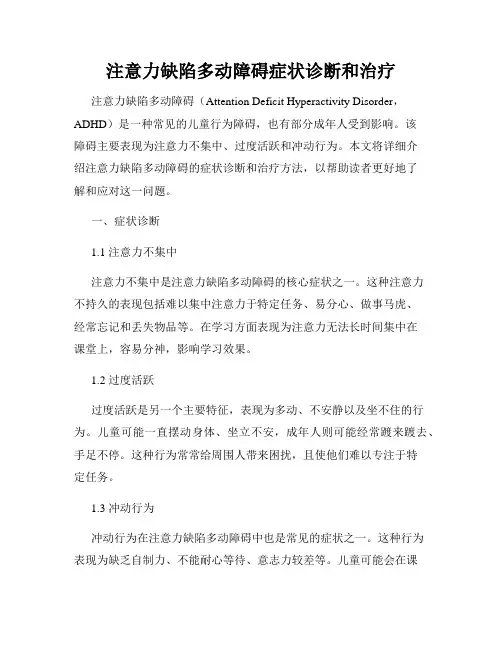 注意力缺陷多动障碍症状诊断和治疗

注意力缺陷多动障碍（Attention Deficit Hyperactivity Disorder，ADHD）是一种常见的儿童行为障碍，也有部分成年人受到影响。该障碍主要表现为注意力不集中、过度活跃和冲动行为。本文将详细介绍注意力缺陷多动障碍的症状诊断和治疗方法，以帮助读者更好地了解和应对这一问题。

一、症状诊断

1.1 注意力不集中

注意力不集中是注意力缺陷多动障碍的核心症状之一。这种注意力不持久的表现包括难以集中注意力于特定任务、易分心、做事马虎、经常忘记和丢失物品等。在学习方面表现为注意力无法长时间集中在课堂上，容易分神，影响学习效果。

1.2 过度活跃

过度活跃是另一个主要特征，表现为多动、不安静以及坐不住的行为。儿童可能一直摆动身体、坐立不安，成年人则可能经常踱来踱去、手足不停。这种行为常常给周围人带来困扰，且使他们难以专注于特定任务。

1.3 冲动行为

冲动行为在注意力缺陷多动障碍中也是常见的症状之一。这种行为表现为缺乏自制力、不能耐心等待、意志力较差等。儿童可能会在课